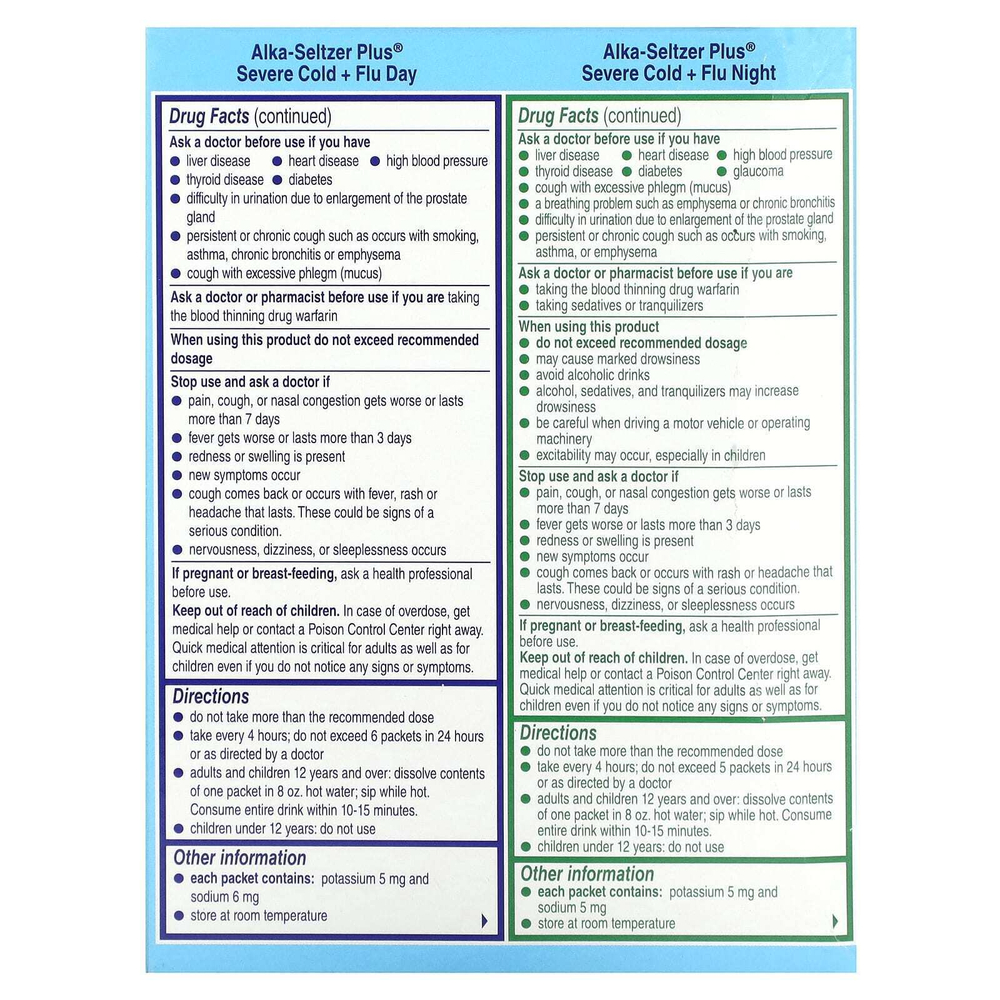 Alka-Seltzer Plus®
Severe Cold + Flu Day

Drug Facts (continued)

Ask a doctor before use if you have
● liver disease ● heart disease ● high blood pressure
● thyroid disease ● diabetes
● difficulty in urination due to enlargement of the prostate gland
● persistent or chronic cough such as occurs with smoking, asthma, chronic bronchitis or emphysema
● cough with excessive phlegm (mucus)

Ask a doctor or pharmacist before use if you are taking the blood thinning drug warfarin

When using this product do not exceed recommended dosage

Stop use and ask a doctor if
● pain, cough, or nasal congestion gets worse or lasts more than 7 days
● fever gets worse or lasts more than 3 days
● redness or swelling is present
● new symptoms occur
● cough comes back or occurs with fever, rash or headache that lasts. These could be signs of a serious condition.
● nervousness, dizziness, or sleeplessness occurs

If pregnant or breast-feeding, ask a health professional before use.

Keep out of reach of children. In case of overdose, get medical help or contact a Poison Control Center right away. Quick medical attention is critical for adults as well as for children even if you do not notice any signs or symptoms.

Directions
● do not take more than the recommended dose
● take every 4 hours; do not exceed 6 packets in 24 hours or as directed by a doctor
● adults and children 12 years and over: dissolve contents of one packet in 8 oz. hot water; sip while hot. Consume entire drink within 10-15 minutes.
● children under 12 years: do not use

Other information
● each packet contains: potassium 5 mg and sodium 6 mg
● store at room temperature

Alka-Seltzer Plus®
Severe Cold + Flu Night

Drug Facts (continued)

Ask a doctor before use if you have
● liver disease ● heart disease ● high blood pressure
● thyroid disease ● diabetes ● glaucoma
● cough with excessive phlegm (mucus)
● a breathing problem such as emphysema or chronic bronchitis
● difficulty in urination due to enlargement of the prostate gland
● persistent or chronic cough such as occurs with smoking, asthma, or emphysema

Ask a doctor or pharmacist before use if you are
● taking the blood thinning drug warfarin
● taking sedatives or tranquilizers

When using this product
● do not exceed recommended dosage
● may cause marked drowsiness
● avoid alcoholic drinks
● alcohol, sedatives, and tranquilizers may increase drowsiness
● be careful when driving a motor vehicle or operating machinery
● excitability may occur, especially in children

Stop use and ask a doctor if
● pain, cough, or nasal congestion gets worse or lasts more than 7 days
● fever gets worse or lasts more than 3 days
● redness or swelling is present
● new symptoms occur
● cough comes back or occurs with rash or headache that lasts. These could be signs of a serious condition.
● nervousness, dizziness, or sleeplessness occurs

If pregnant or breast-feeding, ask a health professional before use.

Keep out of reach of children. In case of overdose, get medical help or contact a Poison Control Center right away. Quick medical attention is critical for adults as well as for children even if you do not notice any signs or symptoms.

Directions
● do not take more than the recommended dose
● take every 4 hours; do not exceed 5 packets in 24 hours or as directed by a doctor
● adults and children 12 years and over: dissolve contents of one packet in 8 oz. hot water; sip while hot. Consume entire drink within 10-15 minutes.
● children under 12 years: do not use

Other information
● each packet contains: potassium 5 mg and sodium 5 mg
● store at room temperature